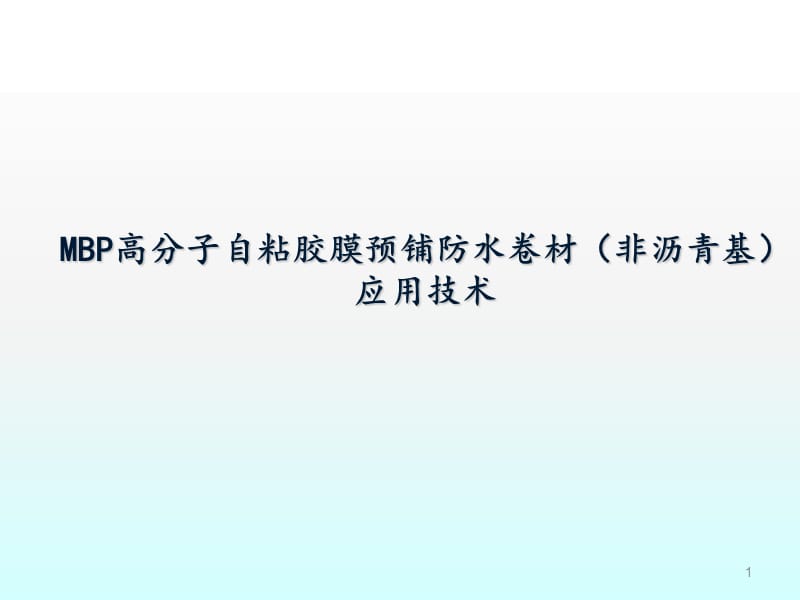 MBP高分子自粘胶膜预铺防水卷材（非沥青基）应用技术

1